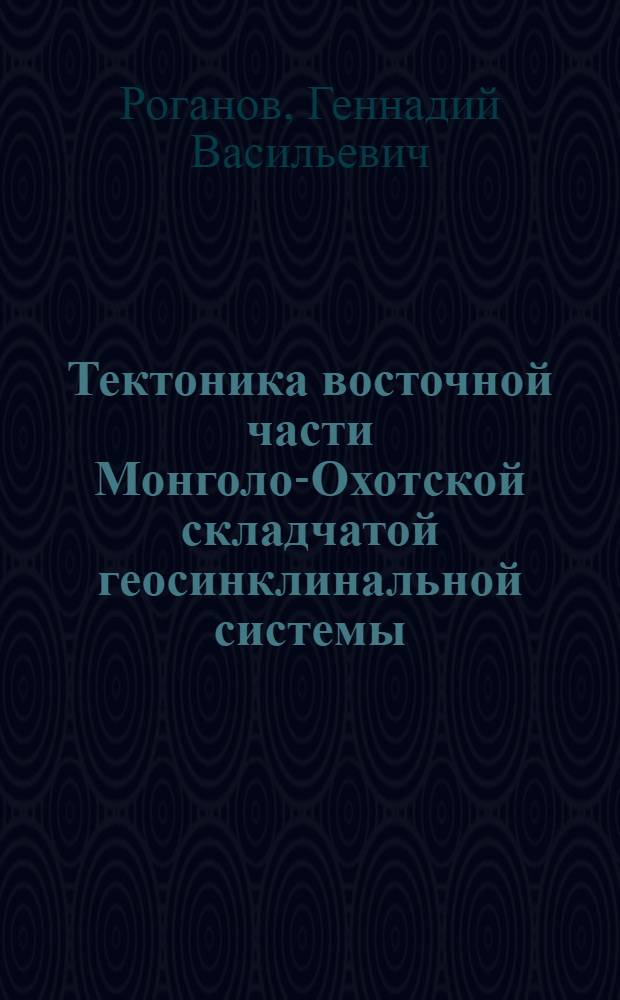 Роганов, Геннадий Васильевич

Тектоника восточной части Монголо-Охотской складчатой геосинклинальной системы